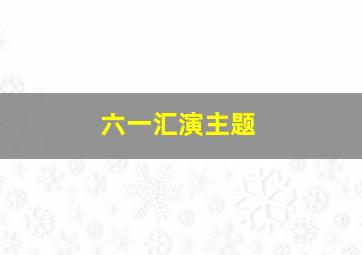 六一汇演主题